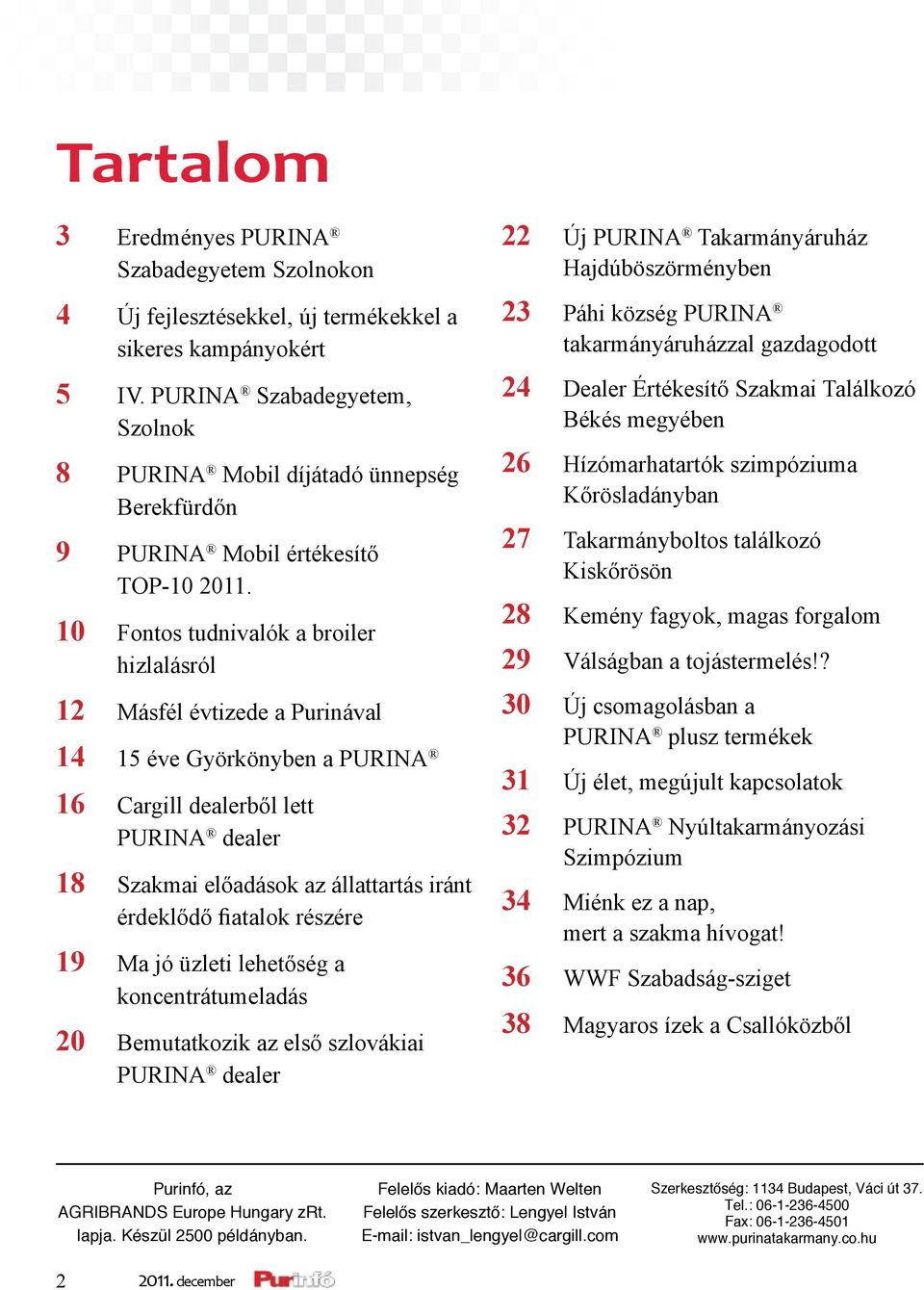 Tartalom

3 Eredményes PURINA® Szabadegyetem Szolnokon

4 Új fejlesztésekkel, új termékekkel a sikeres kampányokért

5 IV. PURINA® Szabadegyetem, Szolnok

8 PURINA® Mobil díjátadó ünnepség Berekfürdőn

9 PURINA® Mobil értékesítő TOP-10 2011.

10 Fontos tudnivalók a broiler hizlalásról

12 Másfél évtizede a Purinával

14 15 éve Györkönyben a PURINA®

16 Cargill dealerből lett PURINA® dealer

18 Szakmai előadások az állattartás iránt érdeklődő fiatalok részére

19 Ma jó üzleti lehetőség a koncentrátumeladás

20 Bemutatkozik az első szlovákiai PURINA® dealer

22 Új PURINA® Takarmányáruház Hajdúböszörményben

23 Páhi község PURINA® takarmányáruházzal gazdagodott

24 Dealer Értékesítő Szakmai Találkozó Békés megyében

26 Hízómarhatartók szimpóziuma Kőrösladányban

27 Takarmányboltos találkozó Kiskőrösön

28 Kemény fagyok, magas forgalom

29 Válságban a tojástermelés!?

30 Új csomagolásban a PURINA® plusz termékek

31 Új élet, megújult kapcsolatok

32 PURINA® Nyúltakarmányozási Szimpózium

34 Miénk ez a nap, mert a szakma hívogat!

36 WWF Szabadság-sziget

38 Magyaros ízek a Csallóközből

Purinfó, az AGRIBRANDS Europe Hungary zRt. lapja. Készül 2500 példányban.

Felelős kiadó: Maarten Welten
Felelős szerkesztő: Lengyel István
E-mail: istvan_lengyel@cargill.com

Szerkesztőség: 1134 Budapest, Váci út 37.
Tel.: 06-1-236-4500
Fax: 06-1-236-4501
www.purinatakarmany.co.hu

2 2011. december Purinfó